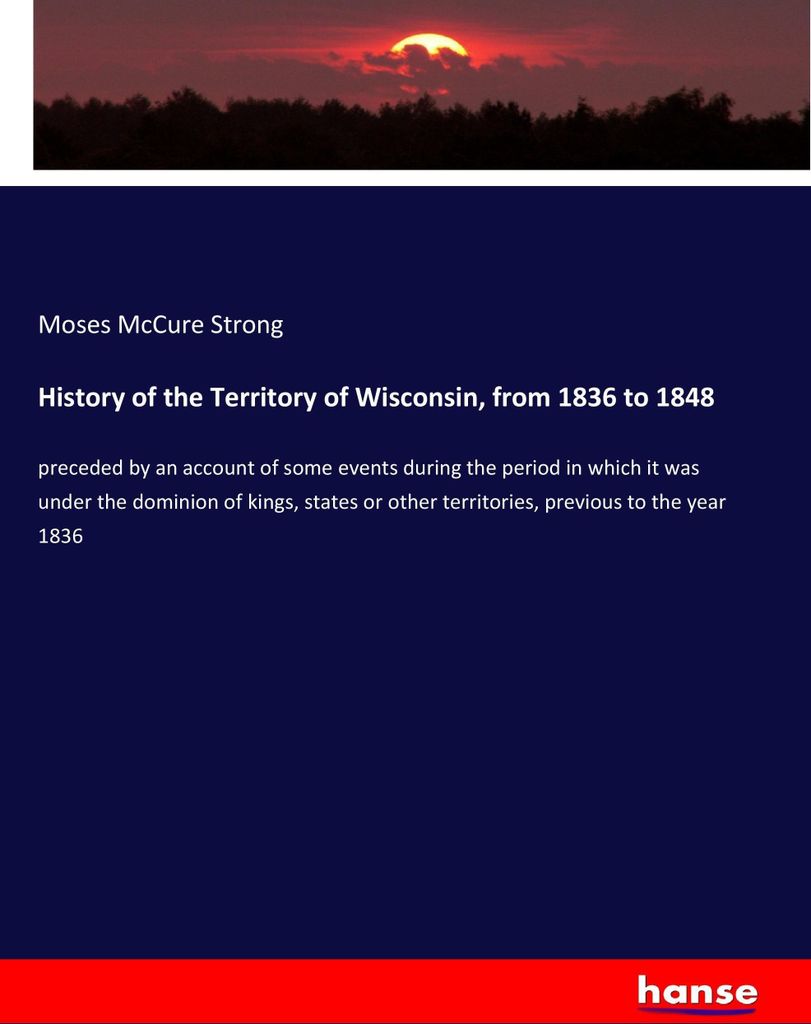 Moses McCure Strong

History of the Territory of Wisconsin, from 1836 to 1848

preceded by an account of some events during the period in which it was under the dominion of kings, states or other territories, previous to the year 1836

hanse